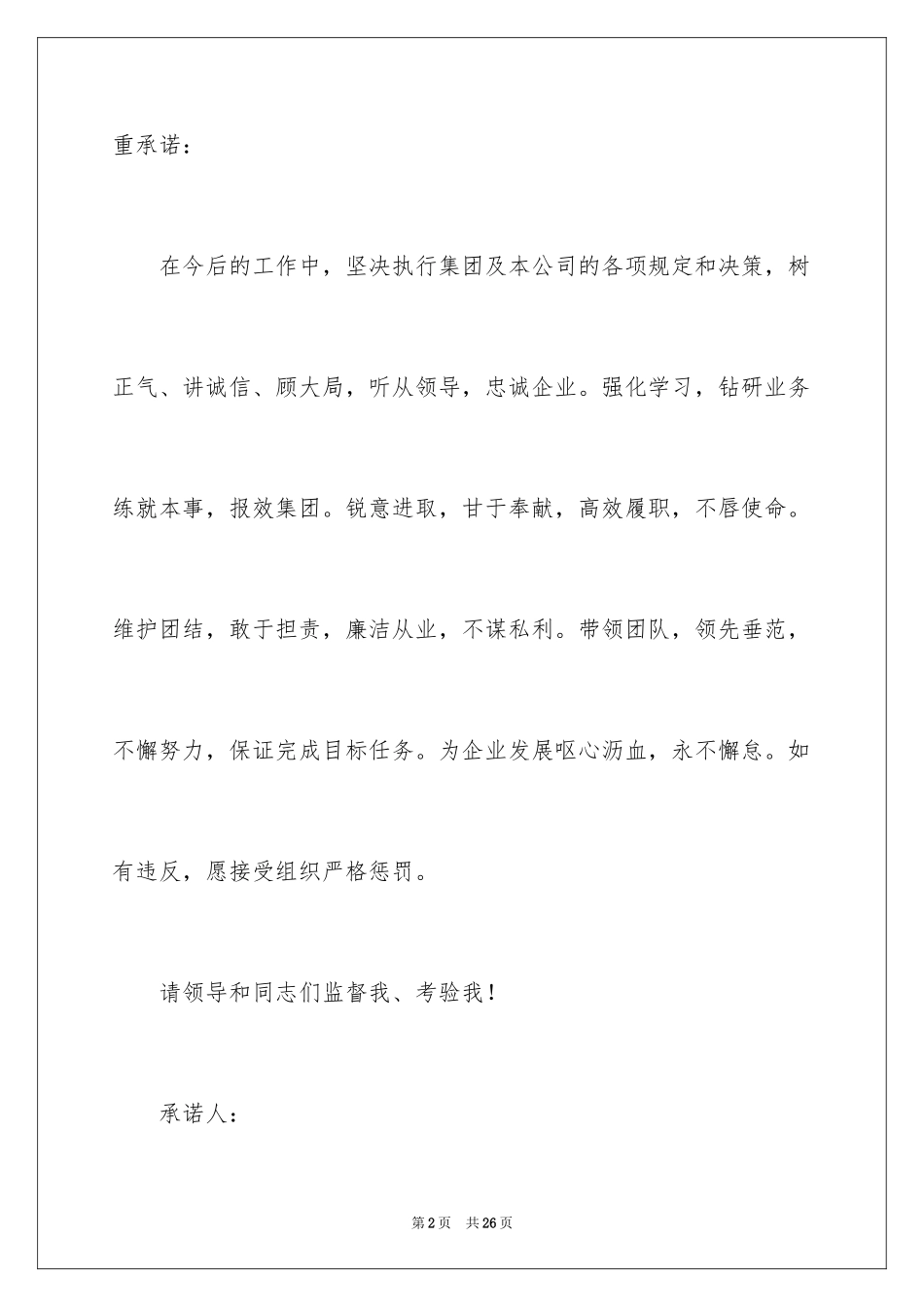 重承诺：

在今后的工作中，坚决执行集团及本公司的各项规定和决策，树正气、讲诚信、顾大局，听从领导，忠诚企业。强化学习，钻研业务练就本事，报效集团。锐意进取，甘于奉献，高效履职，不辱使命。维护团结，敢于担责，廉洁从业，不谋私利。带领团队，领先垂范，不懈努力，保证完成目标任务。为企业发展呕心沥血，永不懈怠。如有违反，愿接受组织严格惩罚。

请领导和同志们监督我、考验我！

承诺人：

第2页 共26页